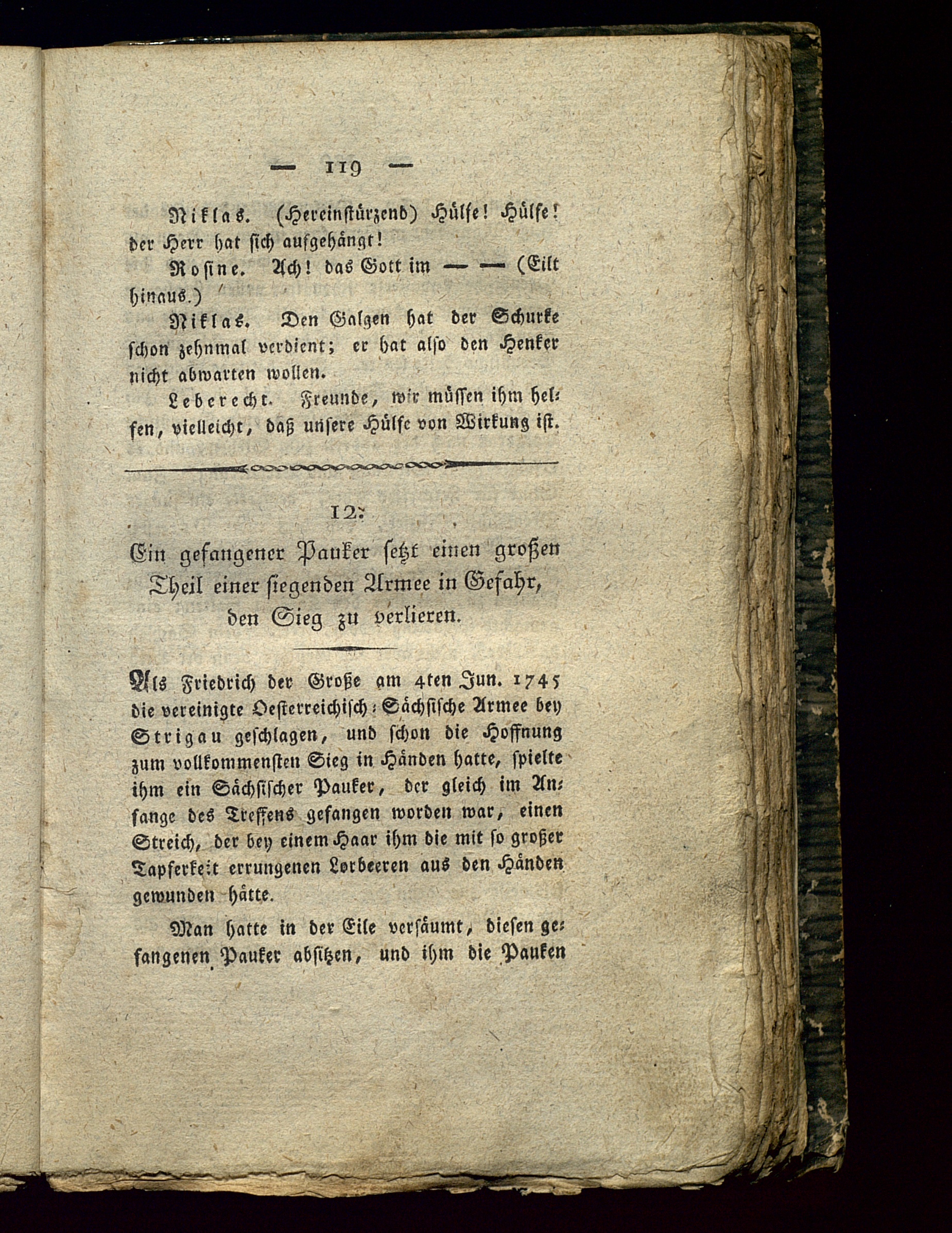 — 119 —

Niklas. (Hereinstürzend) Hülfe! Hülfe! der Herr hat sich aufgehängt!

Rosine. Ach! das Gott im — — (Eilt hinaus.)

Niklas. Den Galgen hat der Schurke schon zehnmal verdient; er hat also den Henker nicht abwarten wollen.

Leberecht. Freunde, wir müssen ihm helfen, vielleicht, daß unsere Hülfe von Wirkung ist.

12.

Ein gefangener Pauker setzt einen großen Theil einer siegenden Armee in Gefahr, den Sieg zu verlieren.

Als Friedrich der Große am 4ten Jun. 1745 die vereinigte Oesterreichisch-Sächsische Armee bey Strigau geschlagen, und schon die Hoffnung zum vollkommensten Sieg in Händen hatte, spielte ihm ein Sächsischer Pauker, der gleich im Anfange des Treffens gefangen worden war, einen Streich, der bey einem Haar ihm die mit so großer Tapferkeit errungenen Lorbeeren aus den Händen gewunden hätte.

Man hatte in der Eile versäumt, diesen gefangenen Pauker absitzen, und ihm die Pauken